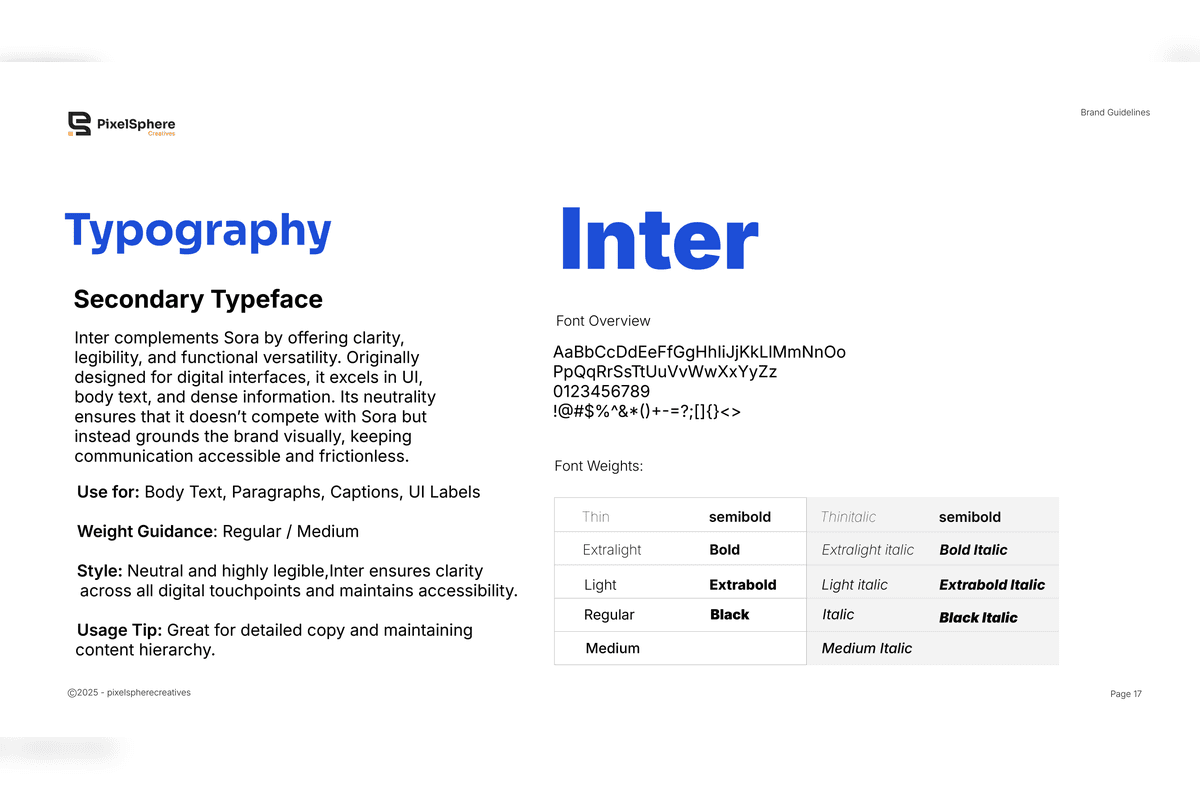 PixelSphere
Creatives

Brand Guidelines

Typography

Secondary Typeface

Inter complements Sora by offering clarity, legibility, and functional versatility. Originally designed for digital interfaces, it excels in UI, body text, and dense information. Its neutrality ensures that it doesn't compete with Sora but instead grounds the brand visually, keeping communication accessible and frictionless.

Use for: Body Text, Paragraphs, Captions, UI Labels

Weight Guidance: Regular / Medium

Style: Neutral and highly legible,Inter ensures clarity across all digital touchpoints and maintains accessibility.

Usage Tip: Great for detailed copy and maintaining content hierarchy.

Inter

Font Overview

AaBbCcDdEeFfGgHhIiJjKkLlMmNnOo
PpQqRrSsTtUuVvWwXxYyZz
0123456789
!@#$%^&*()+-=?;[]{}<>

Font Weights:

| Thin | semibold | Thinitalic | semibold |
|---|---|---|---|
| Extralight | Bold | Extralight italic | Bold Italic |
| Light | Extrabold | Light italic | Extrabold Italic |
| Regular | Black | Italic | Black Italic |
| Medium | | Medium Italic | |

©2025 - pixelspherecreatives

Page 17